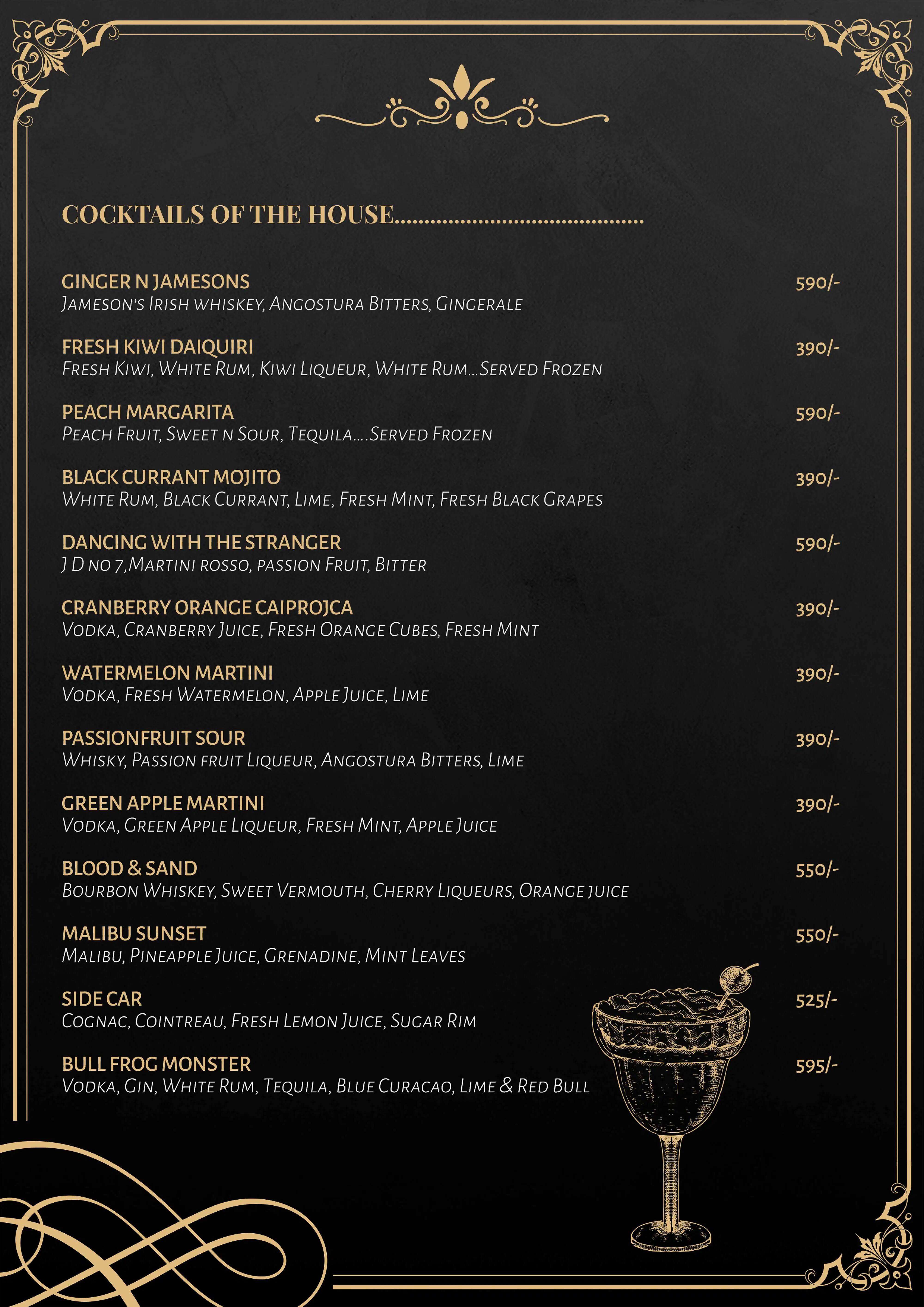 COCKTAILS OF THE HOUSE..........................................

GINGER N JAMESONS 590/-
Jameson's Irish whiskey, Angostura Bitters, Gingerale

FRESH KIWI DAIQUIRI 390/-
Fresh Kiwi, White Rum, Kiwi Liqueur, White Rum...Served Frozen

PEACH MARGARITA 590/-
Peach Fruit, Sweet n Sour, Tequila....Served Frozen

BLACK CURRANT MOJITO 390/-
White Rum, Black Currant, Lime, Fresh Mint, Fresh Black Grapes

DANCING WITH THE STRANGER 590/-
J D no 7,Martini rosso, passion Fruit, Bitter

CRANBERRY ORANGE CAIPROJCA 390/-
Vodka, Cranberry Juice, Fresh Orange Cubes, Fresh Mint

WATERMELON MARTINI 390/-
Vodka, Fresh Watermelon, Apple Juice, Lime

PASSIONFRUIT SOUR 390/-
Whisky, Passion fruit Liqueur, Angostura Bitters, Lime

GREEN APPLE MARTINI 390/-
Vodka, Green Apple Liqueur, Fresh Mint, Apple Juice

BLOOD & SAND 550/-
Bourbon Whiskey, Sweet Vermouth, Cherry Liqueurs, Orange juice

MALIBU SUNSET 550/-
Malibu, Pineapple Juice, Grenadine, Mint Leaves

SIDE CAR 525/-
Cognac, Cointreau, Fresh Lemon Juice, Sugar Rim

BULL FROG MONSTER 595/-
Vodka, Gin, White Rum, Tequila, Blue Curacao, Lime & Red Bull